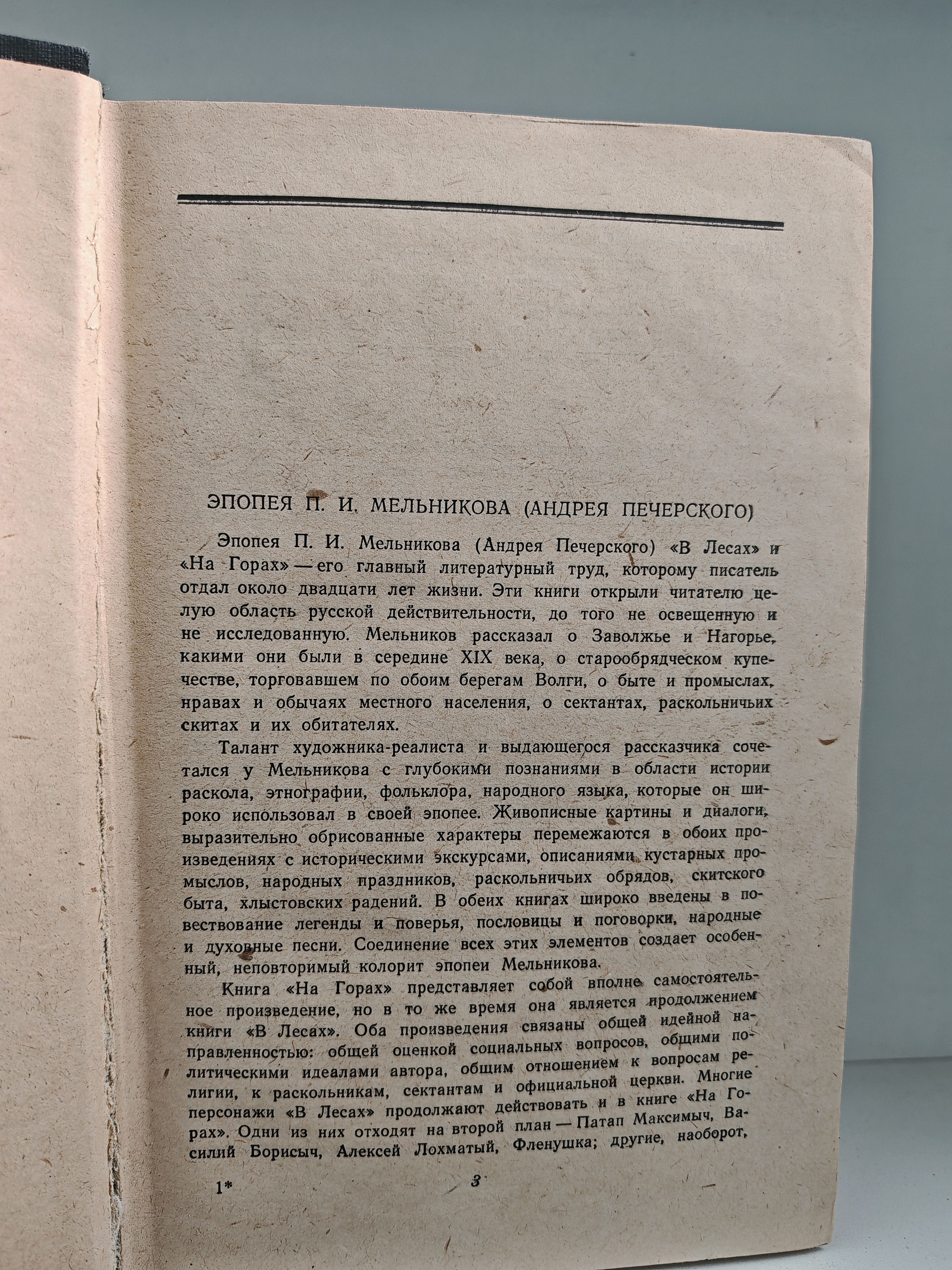 ЭПОПЕЯ П. И. МЕЛЬНИКОВА (АНДРЕЯ ПЕЧЕРСКОГО)

Эпопея П. И. Мельникова (Андрея Печерского) «В Лесах» и «На Горах» — его главный литературный труд, которому писатель отдал около двадцати лет жизни. Эти книги открыли читателю целую область русской действительности, до того не освещенную и не исследованную. Мельников рассказал о Заволжье и Нагорье, какими они были в середине XIX века, о старообрядческом купечестве, торговавшем по обоим берегам Волги, о быте и промыслах, нравах и обычаях местного населения, о сектантах, раскольничьих скитах и их обитателях.

Талант художника-реалиста и выдающегося рассказчика сочетался у Мельникова с глубокими познаниями в области истории раскола, этнографии, фольклора, народного языка, которые он широко использовал в своей эпопее. Живописные картины и диалоги, выразительно обрисованные характеры перемежаются в обоих произведениях с историческими экскурсами, описаниями кустарных промыслов, народных праздников, раскольничьих обрядов, скитского быта, хлыстовских радений. В обеих книгах широко введены в повествование легенды и поверья, пословицы и поговорки, народные и духовные песни. Соединение всех этих элементов создает особенный, неповторимый колорит эпопеи Мельникова.

Книга «На Горах» представляет собой вполне самостоятельное произведение, но в то же время она является продолжением книги «В Лесах». Оба произведения связаны общей идейной направленностью: общей оценкой социальных вопросов, общими политическими идеалами автора, общим отношением к вопросам религии, к раскольникам, сектантам и официальной церкви. Многие персонажи «В Лесах» продолжают действовать и в книге «На Горах». Одни из них отходят на второй план — Патап Максимыч, Василий Борисыч, Алексей Лохматый, Фленушка; другие, наоборот,

1* 3